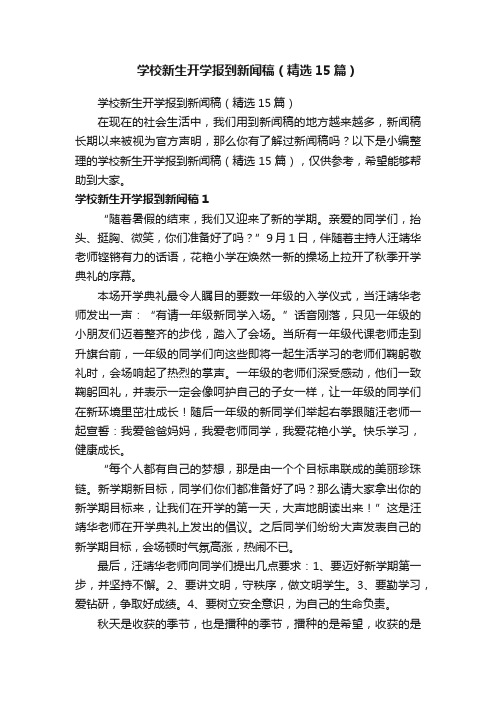 学校新生开学报到新闻稿（精选15篇）

学校新生开学报到新闻稿（精选15篇）

在现在的社会生活中，我们用到新闻稿的地方越来越多，新闻稿长期以来被视为官方声明，那么你有了解过新闻稿吗？以下是小编整理的学校新生开学报到新闻稿（精选15篇），仅供参考，希望能够帮助到大家。

学校新生开学报到新闻稿1

“随着暑假的结束，我们又迎来了新的学期。亲爱的同学们，抬头、挺胸、微笑，你们准备好了吗？”9月1日，伴随着主持人汪靖华老师铿锵有力的话语，花艳小学在焕然一新的操场上拉开了秋季开学典礼的序幕。

本场开学典礼最令人瞩目的要数一年级的入学仪式，当汪靖华老师发出一声：“有请一年级新同学入场。”话音刚落，只见一年级的小朋友们迈着整齐的步伐，踏入了会场。当所有一年级代课老师走到升旗台前，一年级的同学们向这些即将一起生活学习的老师们鞠躬敬礼时，会场响起了热烈的掌声。一年级的老师们深受感动，他们一致鞠躬回礼，并表示一定会像呵护自己的子女一样，让一年级的同学们在新环境里茁壮成长！随后一年级的新同学们举起右拳跟随汪老师一起宣誓：我爱爸爸妈妈，我爱老师同学，我爱花艳小学。快乐学习，健康成长。

“每个人都有自己的梦想，那是由一个个目标串联成的美丽珍珠链。新学期新目标，同学们你们都准备好了吗？那么请大家拿出你的新学期目标来，让我们在开学的第一天，大声地朗读出来！”这是汪靖华老师在开学典礼上发出的倡议。之后同学们纷纷大声发表自己的新学期目标，会场顿时气氛高涨，热闹不已。

最后，汪靖华老师向同学们提出几点要求：1、要迈好新学期第一步，并坚持不懈。2、要讲文明，守秩序，做文明学生。3、要勤学习，爱钻研，争取好成绩。4、要树立安全意识，为自己的生命负责。

秋天是收获的季节，也是播种的季节，播种的是希望，收获的是